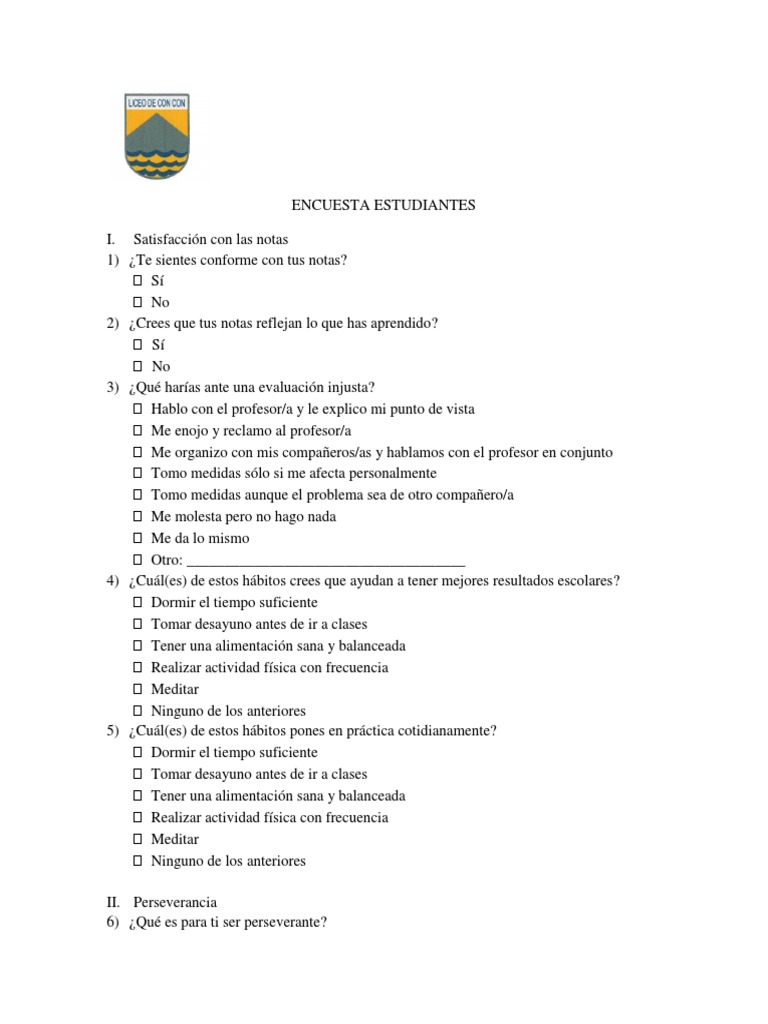 LICEO DE CON CON

ENCUESTA ESTUDIANTES

I. Satisfacción con las notas
1) ¿Te sientes conforme con tus notas?
☐ Sí
☐ No
2) ¿Crees que tus notas reflejan lo que has aprendido?
☐ Sí
☐ No
3) ¿Qué harías ante una evaluación injusta?
☐ Hablo con el profesor/a y le explico mi punto de vista
☐ Me enojo y reclamo al profesor/a
☐ Me organizo con mis compañeros/as y hablamos con el profesor en conjunto
☐ Tomo medidas sólo si me afecta personalmente
☐ Tomo medidas aunque el problema sea de otro compañero/a
☐ Me molesta pero no hago nada
☐ Me da lo mismo
☐ Otro: ____________________________________
4) ¿Cuál(es) de estos hábitos crees que ayudan a tener mejores resultados escolares?
☐ Dormir el tiempo suficiente
☐ Tomar desayuno antes de ir a clases
☐ Tener una alimentación sana y balanceada
☐ Realizar actividad física con frecuencia
☐ Meditar
☐ Ninguno de los anteriores
5) ¿Cuál(es) de estos hábitos pones en práctica cotidianamente?
☐ Dormir el tiempo suficiente
☐ Tomar desayuno antes de ir a clases
☐ Tener una alimentación sana y balanceada
☐ Realizar actividad física con frecuencia
☐ Meditar
☐ Ninguno de los anteriores

II. Perseverancia
6) ¿Qué es para ti ser perseverante?